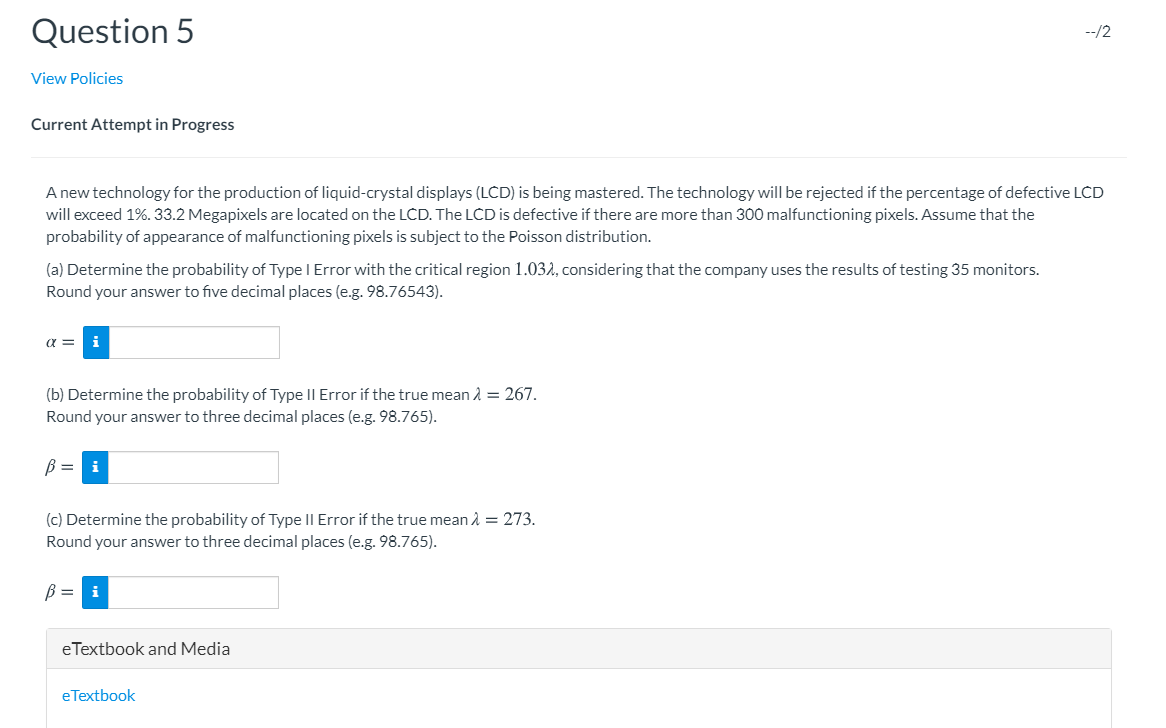 Question 5

--/2

View Policies

Current Attempt in Progress

A new technology for the production of liquid-crystal displays (LCD) is being mastered. The technology will be rejected if the percentage of defective LCD will exceed 1%. 33.2 Megapixels are located on the LCD. The LCD is defective if there are more than 300 malfunctioning pixels. Assume that the probability of appearance of malfunctioning pixels is subject to the Poisson distribution.

(a) Determine the probability of Type I Error with the critical region $1.03\lambda$, considering that the company uses the results of testing 35 monitors. Round your answer to five decimal places (e.g. 98.76543).

$\alpha =$ i

(b) Determine the probability of Type II Error if the true mean $\lambda = 267$. Round your answer to three decimal places (e.g. 98.765).

$\beta =$ i

(c) Determine the probability of Type II Error if the true mean $\lambda = 273$. Round your answer to three decimal places (e.g. 98.765).

$\beta =$ i

eTextbook and Media

eTextbook